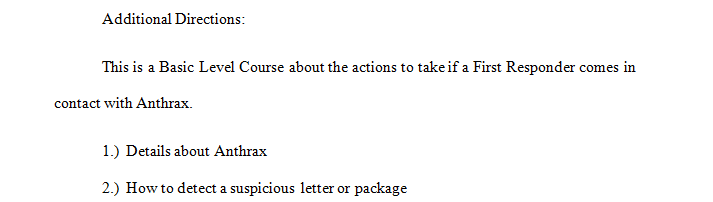 Additional Directions:

This is a Basic Level Course about the actions to take if a First Responder comes in contact with Anthrax.

1.) Details about Anthrax

2.) How to detect a suspicious letter or package